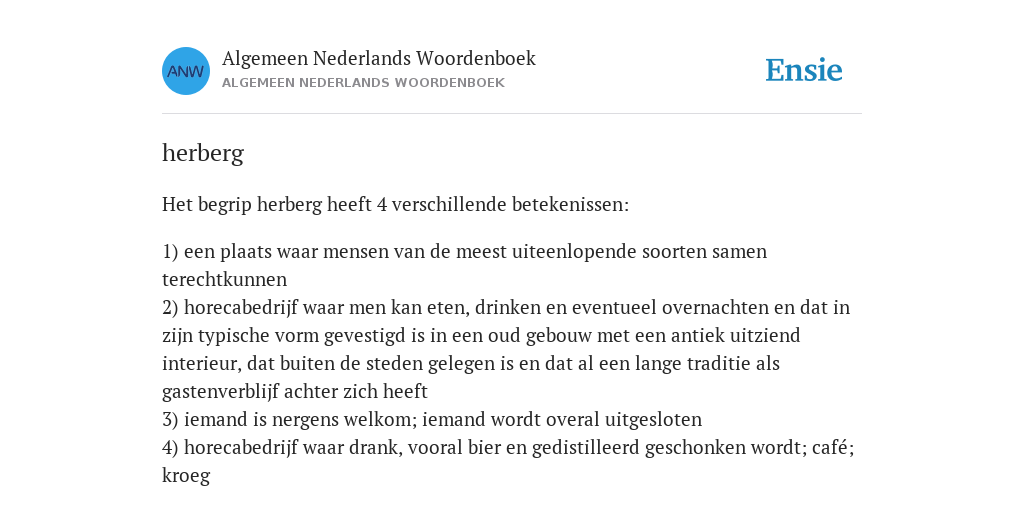 ANW

Algemeen Nederlands Woordenboek
ALGEMEEN NEDERLANDS WOORDENBOEK

Ensie

herberg

Het begrip herberg heeft 4 verschillende betekenissen:

1) een plaats waar mensen van de meest uiteenlopende soorten samen terechtkunnen
2) horecabedrijf waar men kan eten, drinken en eventueel overnachten en dat in zijn typische vorm gevestigd is in een oud gebouw met een antiek uitziend interieur, dat buiten de steden gelegen is en dat al een lange traditie als gastenverblijf achter zich heeft
3) iemand is nergens welkom; iemand wordt overal uitgesloten
4) horecabedrijf waar drank, vooral bier en gedistilleerd geschonken wordt; café; kroeg